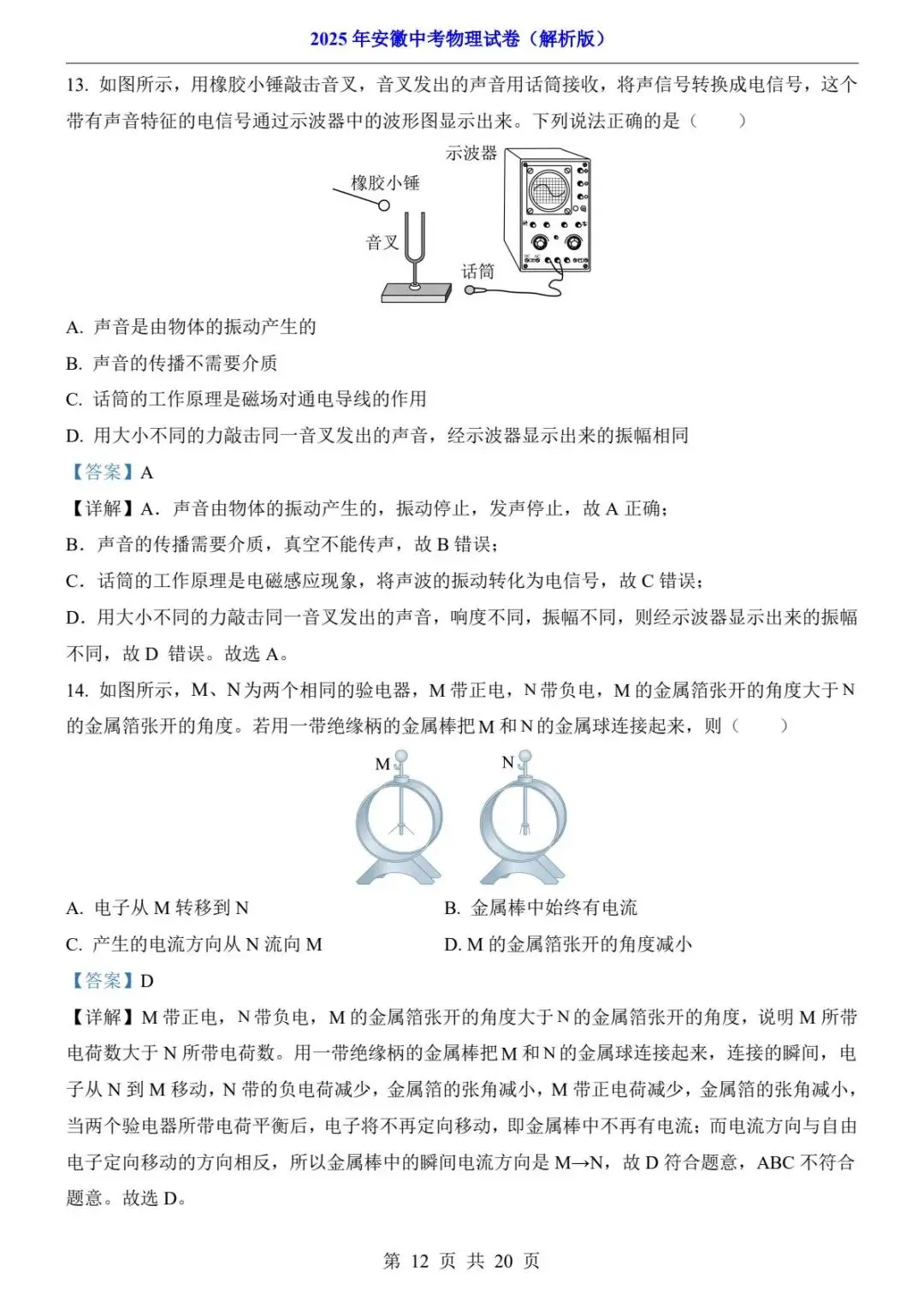 2025 年安徽中考物理试卷（解析版）

13. 如图所示，用橡胶小锤敲击音叉，音叉发出的声音用话筒接收，将声信号转换成电信号，这个带有声音特征的电信号通过示波器中的波形图显示出来。下列说法正确的是（　　）

示波器
橡胶小锤
音叉
话筒

A. 声音是由物体的振动产生的

B. 声音的传播不需要介质

C. 话筒的工作原理是磁场对通电导线的作用

D. 用大小不同的力敲击同一音叉发出的声音，经示波器显示出来的振幅相同

【答案】A

【详解】A．声音由物体的振动产生的，振动停止，发声停止，故 A 正确；

B．声音的传播需要介质，真空不能传声，故 B 错误；

C．话筒的工作原理是电磁感应现象，将声波的振动转化为电信号，故 C 错误；

D．用大小不同的力敲击同一音叉发出的声音，响度不同，振幅不同，则经示波器显示出来的振幅不同，故 D 错误。故选 A。

14. 如图所示，M、N 为两个相同的验电器，M 带正电，N 带负电，M 的金属箔张开的角度大于 N 的金属箔张开的角度。若用一带绝缘柄的金属棒把 M 和 N 的金属球连接起来，则（　　）

M
N

A. 电子从 M 转移到 N

B. 金属棒中始终有电流

C. 产生的电流方向从 N 流向 M

D. M 的金属箔张开的角度减小

【答案】D

【详解】M 带正电，N 带负电，M 的金属箔张开的角度大于 N 的金属箔张开的角度，说明 M 所带电荷数大于 N 所带电荷数。用一带绝缘柄的金属棒把 M 和 N 的金属球连接起来，连接的瞬间，电子从 N 到 M 移动，N 带的负电荷减少，金属箔的张角减小，M 带正电荷减少，金属箔的张角减小，当两个验电器所带电荷平衡后，电子将不再定向移动，即金属棒中不再有电流；而电流方向与自由电子定向移动的方向相反，所以金属棒中的瞬间电流方向是 M→N，故 D 符合题意，ABC 不符合题意。故选 D。

第 12 页 共 20 页